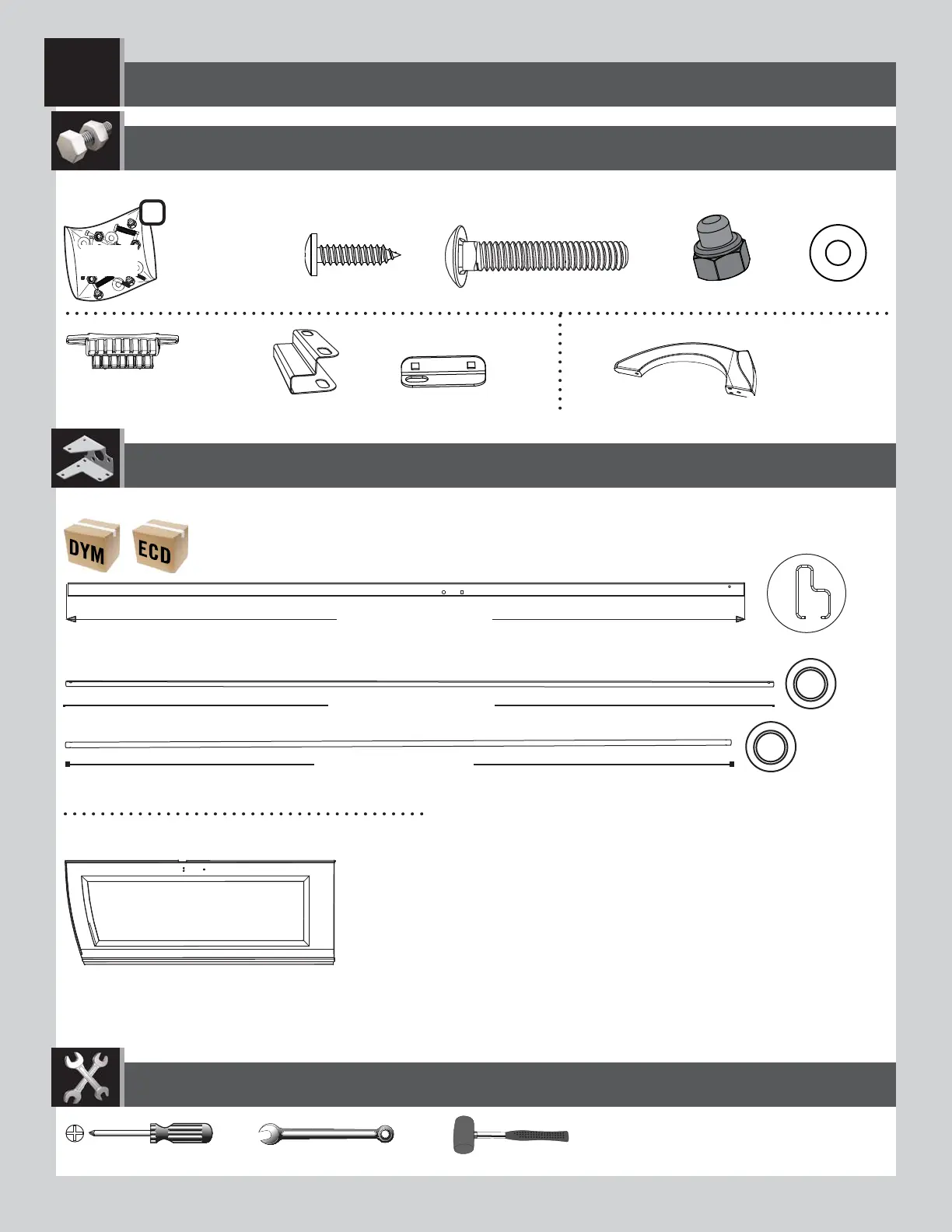 DYM

ECD